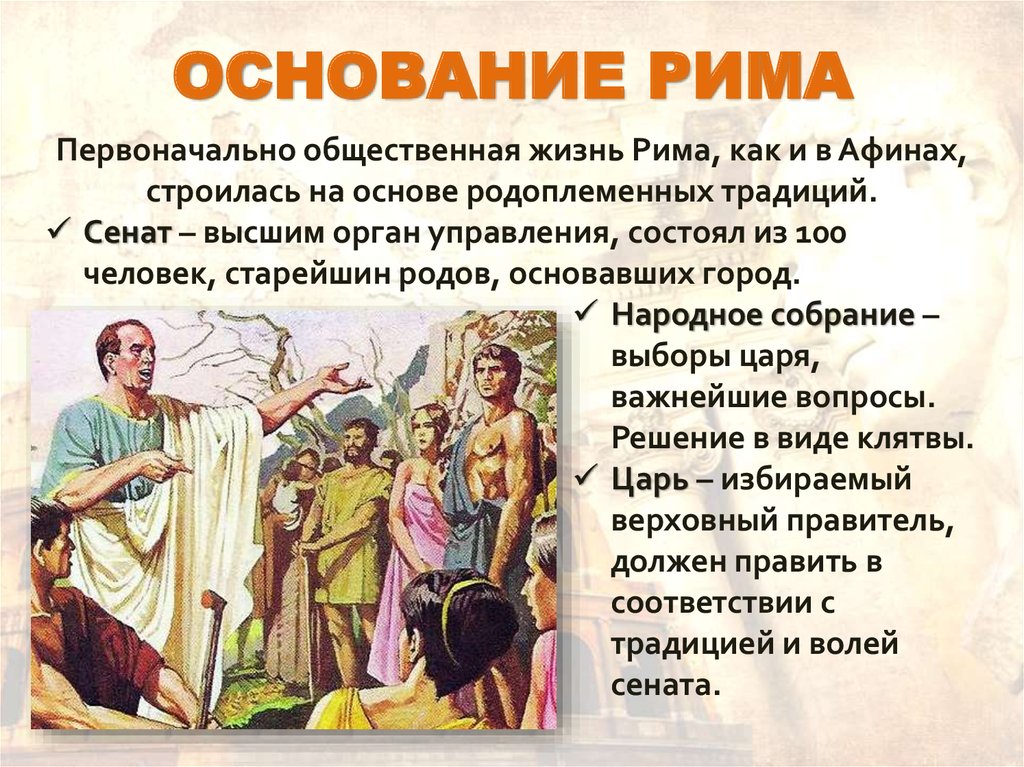 ОСНОВАНИЕ РИМА

Первоначально общественная жизнь Рима, как и в Афинах, строилась на основе родоплеменных традиций.

✓ Сенат – высшим орган управления, состоял из 100 человек, старейшин родов, основавших город.

✓ Народное собрание – выборы царя, важнейшие вопросы. Решение в виде клятвы.

✓ Царь – избираемый верховный правитель, должен править в соответствии с традицией и волей сената.